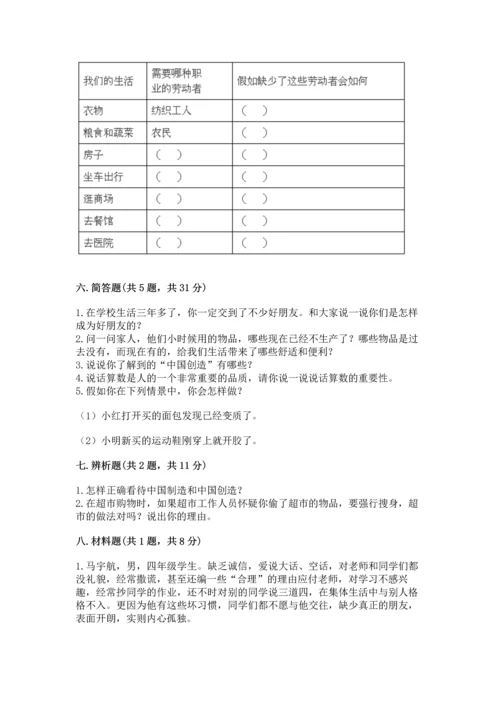 | 我们的生活 | 需要哪种职业的劳动者 | 假如缺少了这些劳动者会如何 |
|---|---|---|
| 衣物 | 纺织工人 | （ ） |
| 粮食和蔬菜 | 农民 | （ ） |
| 房子 | （ ） | （ ） |
| 坐车出行 | （ ） | （ ） |
| 逛商场 | （ ） | （ ） |
| 去餐馆 | （ ） | （ ） |
| 去医院 | （ ） | （ ） |

六. 简答题(共 5 题，共 31 分)

1. 在学校生活三年多了，你一定交到了不少好朋友。和大家说一说你们是怎样成为好朋友的？
2. 问一问家人，他们小时候用的物品，哪些现在已经不生产了？哪些物品是过去没有，而现在有的，给我们生活带来了哪些舒适和便利？
3. 说说你了解到的“中国创造”有哪些？
4. 说话算数是人的一个非常重要的品质，请你说一说说话算数的重要性。
5. 假如你在下列情景中，你会怎样做？

（1）小红打开买的面包发现已经变质了。

（2）小明新买的运动鞋刚穿上就开胶了。

七. 辨析题(共 2 题，共 11 分)

1. 怎样正确看待中国制造和中国创造？
2. 在超市购物时，如果超市工作人员怀疑你偷了超市的物品，要强行搜身，超市的做法对吗？说出你的理由。

八. 材料题(共 1 题，共 8 分)

1. 马宇航，男，四年级学生。缺乏诚信，爱说大话、空话，对老师和同学们都没礼貌，经常撒谎，甚至还编一些“合理”的理由应付老师，对学习不感兴趣，经常抄同学的作业，还不时对别的同学说三道四，在集体生活中与别人格格不入。更因为他有这些坏习惯，同学们都不愿与他交往，缺少真正的朋友，表面开朗，实则内心孤独。